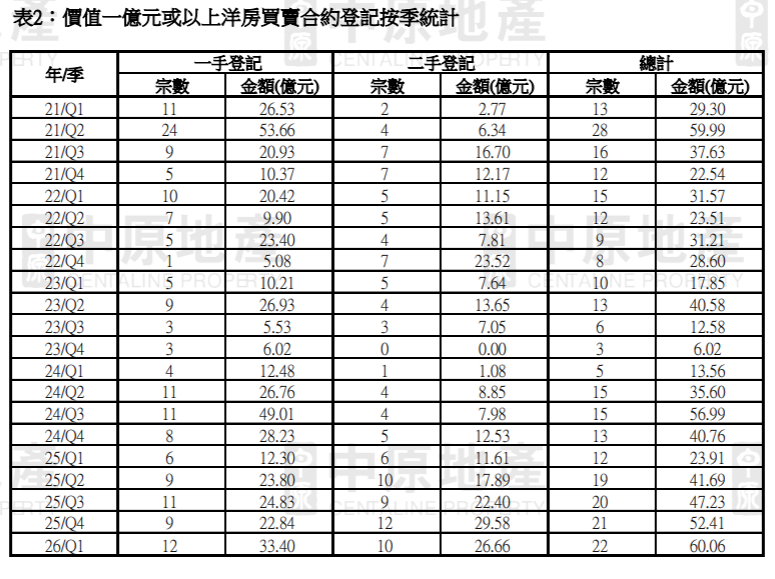 表2：價值一億元或以上洋房買賣合約登記按季統計

| 年/季 | 一手登記 宗數 | 一手登記 金額(億元) | 二手登記 宗數 | 二手登記 金額(億元) | 總計 宗數 | 總計 金額(億元) |
|---|---|---|---|---|---|---|
| 21/Q1 | 11 | 26.53 | 2 | 2.77 | 13 | 29.30 |
| 21/Q2 | 24 | 53.66 | 4 | 6.34 | 28 | 59.99 |
| 21/Q3 | 9 | 20.93 | 7 | 16.70 | 16 | 37.63 |
| 21/Q4 | 5 | 10.37 | 7 | 12.17 | 12 | 22.54 |
| 22/Q1 | 10 | 20.42 | 5 | 11.15 | 15 | 31.57 |
| 22/Q2 | 7 | 9.90 | 5 | 13.61 | 12 | 23.51 |
| 22/Q3 | 5 | 23.40 | 4 | 7.81 | 9 | 31.21 |
| 22/Q4 | 1 | 5.08 | 7 | 23.52 | 8 | 28.60 |
| 23/Q1 | 5 | 10.21 | 5 | 7.64 | 10 | 17.85 |
| 23/Q2 | 9 | 26.93 | 4 | 13.65 | 13 | 40.58 |
| 23/Q3 | 3 | 5.53 | 3 | 7.05 | 6 | 12.58 |
| 23/Q4 | 3 | 6.02 | 0 | 0.00 | 3 | 6.02 |
| 24/Q1 | 4 | 12.48 | 1 | 1.08 | 5 | 13.56 |
| 24/Q2 | 11 | 26.76 | 4 | 8.85 | 15 | 35.60 |
| 24/Q3 | 11 | 49.01 | 4 | 7.98 | 15 | 56.99 |
| 24/Q4 | 8 | 28.23 | 5 | 12.53 | 13 | 40.76 |
| 25/Q1 | 6 | 12.30 | 6 | 11.61 | 12 | 23.91 |
| 25/Q2 | 9 | 23.80 | 10 | 17.89 | 19 | 41.69 |
| 25/Q3 | 11 | 24.83 | 9 | 22.40 | 20 | 47.23 |
| 25/Q4 | 9 | 22.84 | 12 | 29.58 | 21 | 52.41 |
| 26/Q1 | 12 | 33.40 | 10 | 26.66 | 22 | 60.06 |

中原地產 CENTALINE PROPERTY